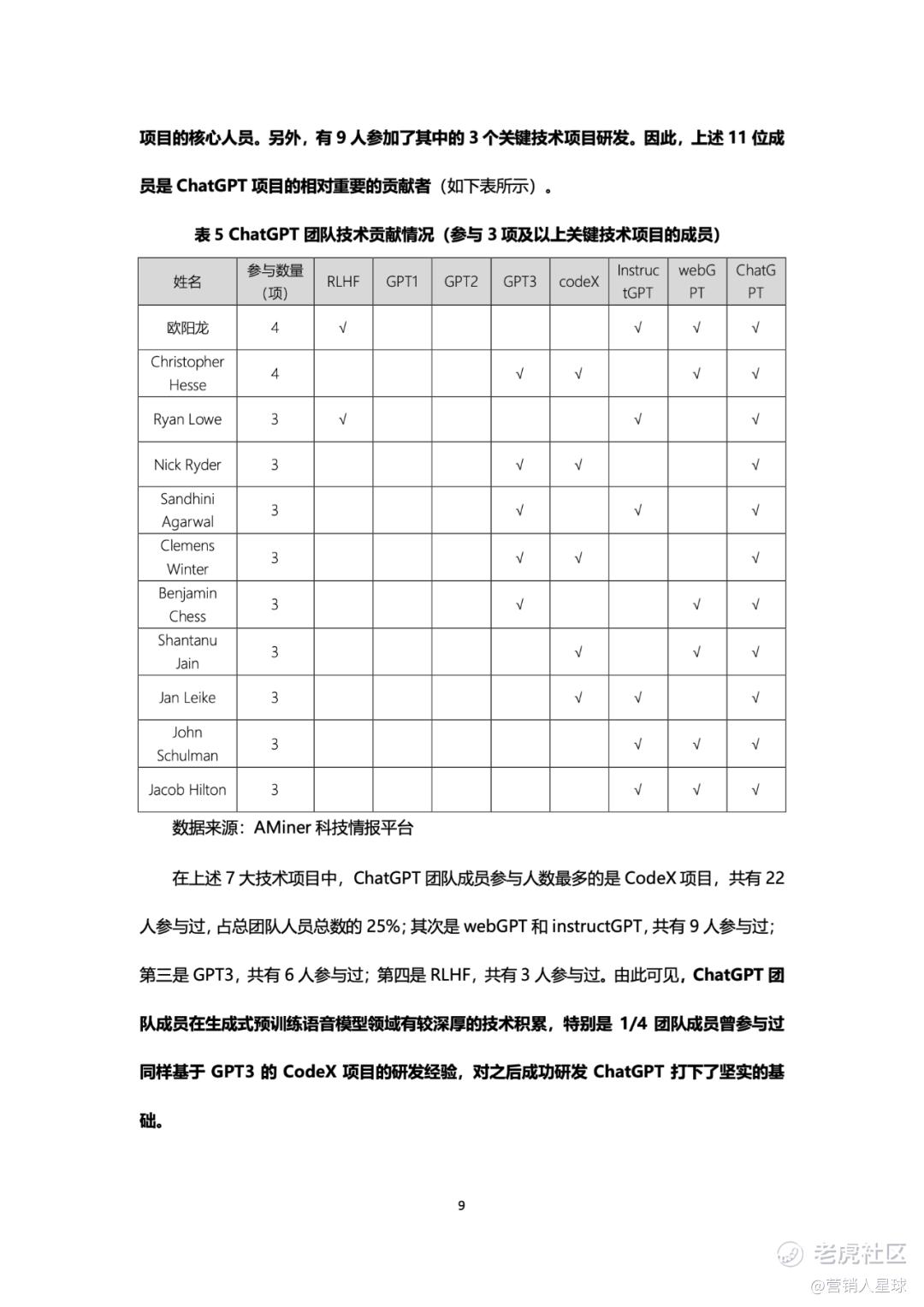 项目的核心人员。另外，有 9 人参加了其中的 3 个关键技术项目研发。因此，上述 11 位成员是 ChatGPT 项目的相对重要的贡献者（如下表所示）。

表 5 ChatGPT 团队技术贡献情况（参与 3 项及以上关键技术项目的成员）

| 姓名 | 参与数量（项） | RLHF | GPT1 | GPT2 | GPT3 | codeX | InstructGPT | webGPT | ChatGPT |
|---|---|---|---|---|---|---|---|---|---|
| 欧阳龙 | 4 | √ | | | | | √ | √ | √ |
| Christopher Hesse | 4 | | | | √ | √ | | √ | √ |
| Ryan Lowe | 3 | √ | | | | | √ | | √ |
| Nick Ryder | 3 | | | | √ | √ | | | √ |
| Sandhini Agarwal | 3 | | | | √ | | √ | | √ |
| Clemens Winter | 3 | | | | √ | √ | | | √ |
| Benjamin Chess | 3 | | | | √ | | | √ | √ |
| Shantanu Jain | 3 | | | | | √ | | √ | √ |
| Jan Leike | 3 | | | | | √ | √ | | √ |
| John Schulman | 3 | | | | | | √ | √ | √ |
| Jacob Hilton | 3 | | | | | | √ | √ | √ |

数据来源：AMiner 科技情报平台

在上述 7 大技术项目中，ChatGPT 团队成员参与人数最多的是 CodeX 项目，共有 22 人参与过，占总团队人员总数的 25%；其次是 webGPT 和 instructGPT，共有 9 人参与过；第三是 GPT3，共有 6 人参与过；第四是 RLHF，共有 3 人参与过。由此可见，ChatGPT 团队成员在生成式预训练语音模型领域有较深厚的技术积累，特别是 1/4 团队成员曾参与过同样基于 GPT3 的 CodeX 项目的研发经验，对之后成功研发 ChatGPT 打下了坚实的基础。

9

老虎社区
@营销人星球